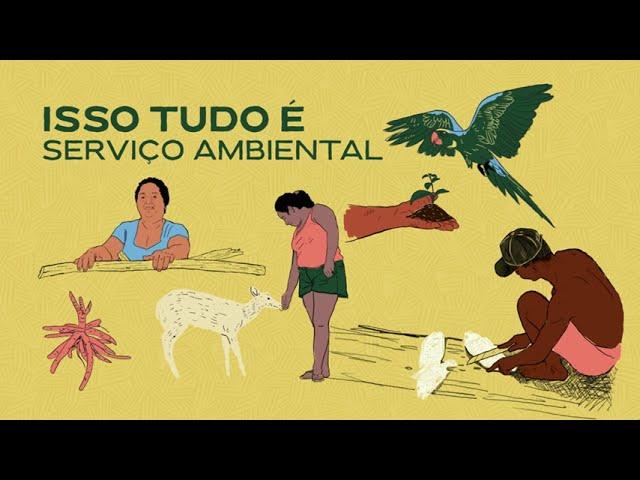 ISSO TUDO É
SERVIÇO AMBIENTAL